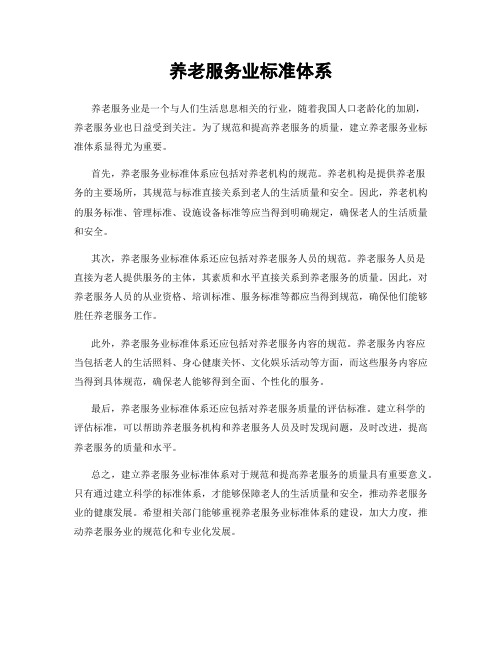 养老服务业标准体系

养老服务业是一个与人们生活息息相关的行业，随着我国人口老龄化的加剧，养老服务业也日益受到关注。为了规范和提高养老服务的质量，建立养老服务业标准体系显得尤为重要。

首先，养老服务业标准体系应包括对养老机构的规范。养老机构是提供养老服务的主要场所，其规范与标准直接关系到老人的生活质量和安全。因此，养老机构的服务标准、管理标准、设施设备标准等应当得到明确规定，确保老人的生活质量和安全。

其次，养老服务业标准体系还应包括对养老服务人员的规范。养老服务人员是直接为老人提供服务的主体，其素质和水平直接关系到养老服务的质量。因此，对养老服务人员的从业资格、培训标准、服务标准等都应当得到规范，确保他们能够胜任养老服务工作。

此外，养老服务业标准体系还应包括对养老服务内容的规范。养老服务内容应当包括老人的生活照料、身心健康关怀、文化娱乐活动等方面，而这些服务内容应当得到具体规范，确保老人能够得到全面、个性化的服务。

最后，养老服务业标准体系还应包括对养老服务质量的评估标准。建立科学的评估标准，可以帮助养老服务机构和养老服务人员及时发现问题，及时改进，提高养老服务的质量和水平。

总之，建立养老服务业标准体系对于规范和提高养老服务的质量具有重要意义。只有通过建立科学的标准体系，才能够保障老人的生活质量和安全，推动养老服务业的健康发展。希望相关部门能够重视养老服务业标准体系的建设，加大力度，推动养老服务业的规范化和专业化发展。